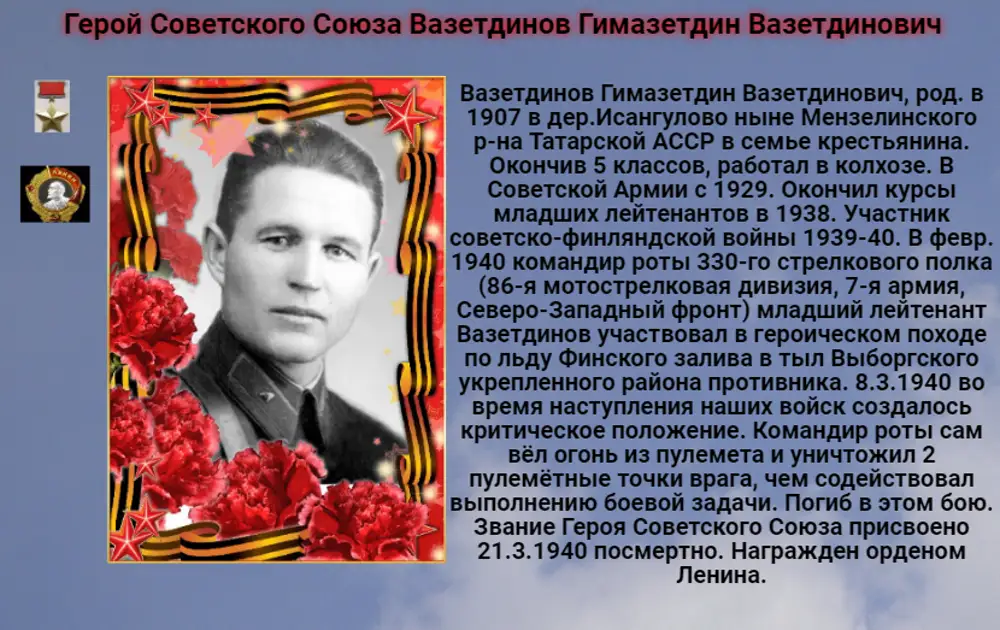 Герой Советского Союза Вазетдинов Гимазетдин Вазетдинович

Вазетдинов Гимазетдин Вазетдинович, род. в 1907 в дер.Исангулово ныне Мензелинского р-на Татарской АССР в семье крестьянина. Окончив 5 классов, работал в колхозе. В Советской Армии с 1929. Окончил курсы младших лейтенантов в 1938. Участник советско-финляндской войны 1939-40. В февр. 1940 командир роты 330-го стрелкового полка (86-я мотострелковая дивизия, 7-я армия, Северо-Западный фронт) младший лейтенант Вазетдинов участвовал в героическом походе по льду Финского залива в тыл Выборгского укрепленного района противника. 8.3.1940 во время наступления наших войск создалось критическое положение. Командир роты сам вёл огонь из пулемета и уничтожил 2 пулемётные точки врага, чем содействовал выполнению боевой задачи. Погиб в этом бою. Звание Героя Советского Союза присвоено 21.3.1940 посмертно. Награжден орденом Ленина.